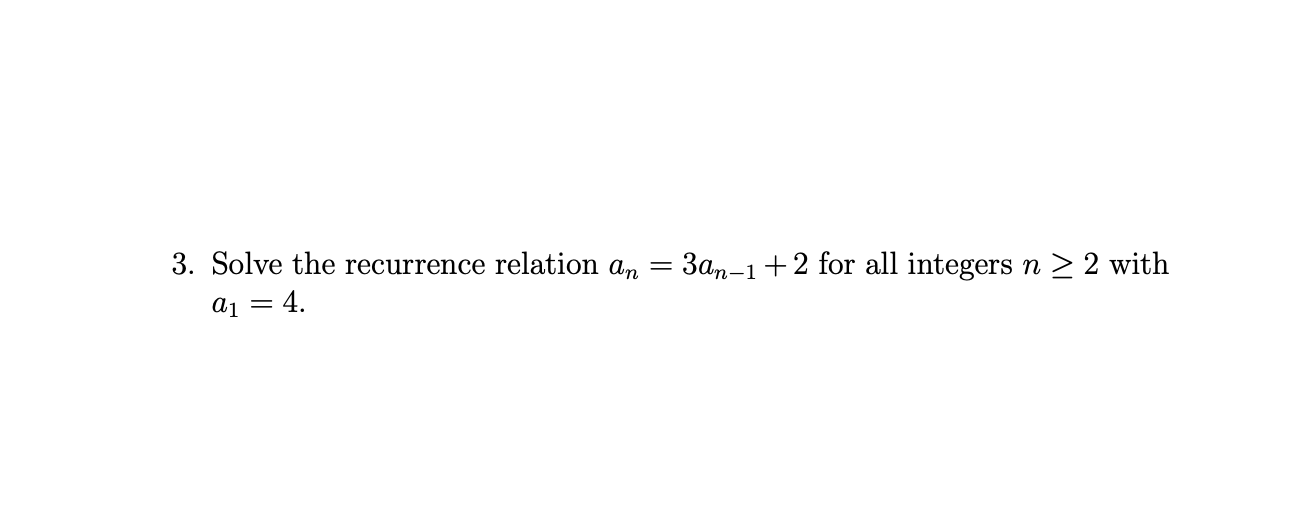 3. Solve the recurrence relation $a_n = 3a_{n-1} + 2$ for all integers $n \geq 2$ with $a_1 = 4$.